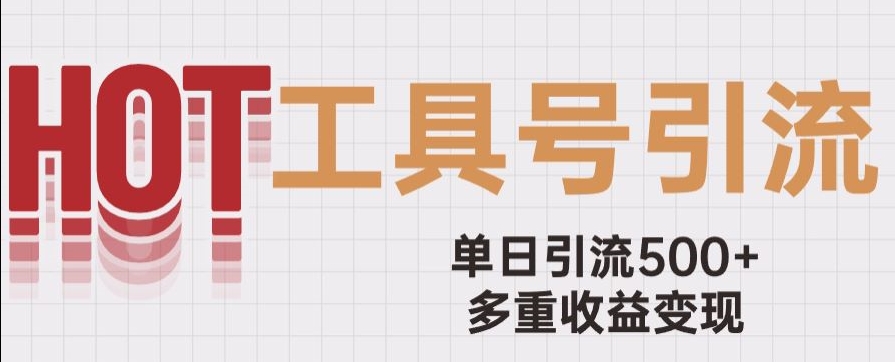 HOT 工具号引流

单日引流500+
多重收益变现